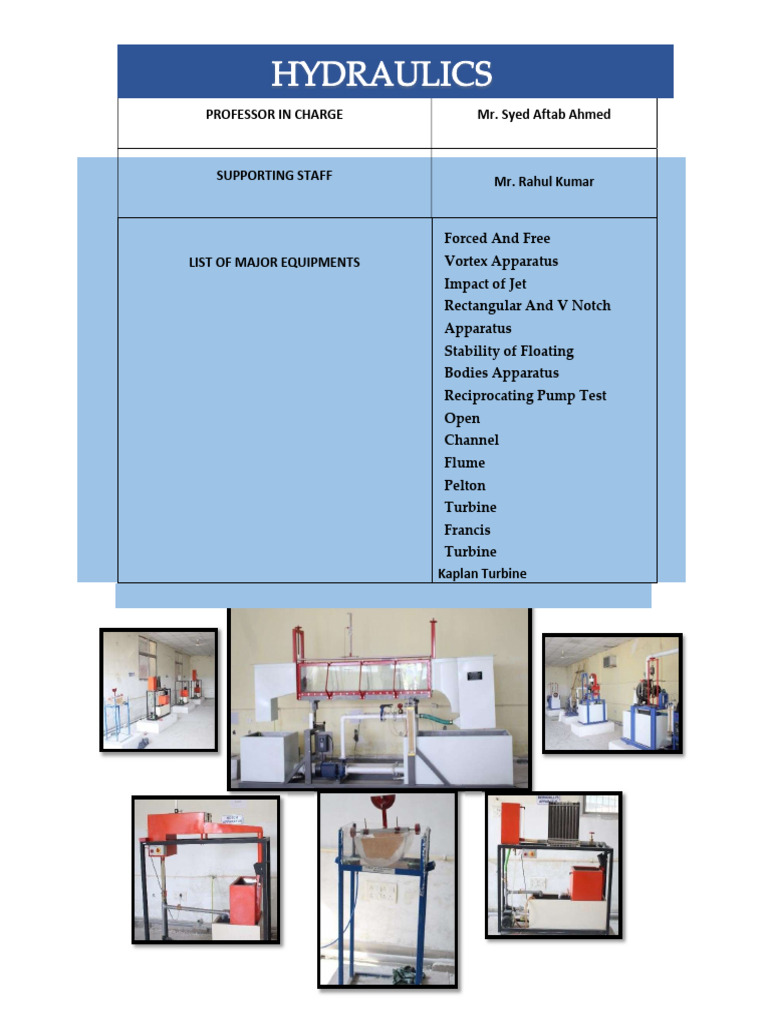 HYDRAULICS

| PROFESSOR IN CHARGE | Mr. Syed Aftab Ahmed |
|---|---|
| SUPPORTING STAFF | Mr. Rahul Kumar |
| LIST OF MAJOR EQUIPMENTS | Forced And Free Vortex Apparatus Impact of Jet Rectangular And V Notch Apparatus Stability of Floating Bodies Apparatus Reciprocating Pump Test Open Channel Flume Pelton Turbine Francis Turbine Kaplan Turbine |